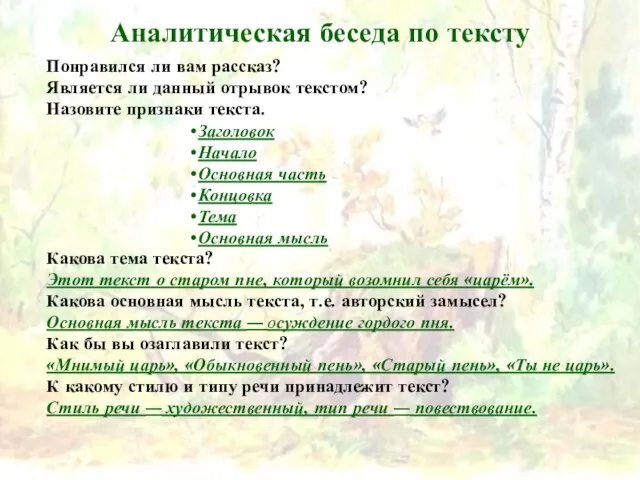 Аналитическая беседа по тексту

Понравился ли вам рассказ?
Является ли данный отрывок текстом?
Назовите признаки текста.

•Заголовок
•Начало
•Основная часть
•Концовка
•Тема
•Основная мысль

Какова тема текста?
Этот текст о старом пне, который возомнил себя «царём».
Какова основная мысль текста, т.е. авторский замысел?
Основная мысль текста — осуждение гордого пня.
Как бы вы озаглавили текст?
«Мнимый царь», «Обыкновенный пень», «Старый пень», «Ты не царь».
К какому стилю и типу речи принадлежит текст?
Стиль речи — художественный, тип речи — повествование.